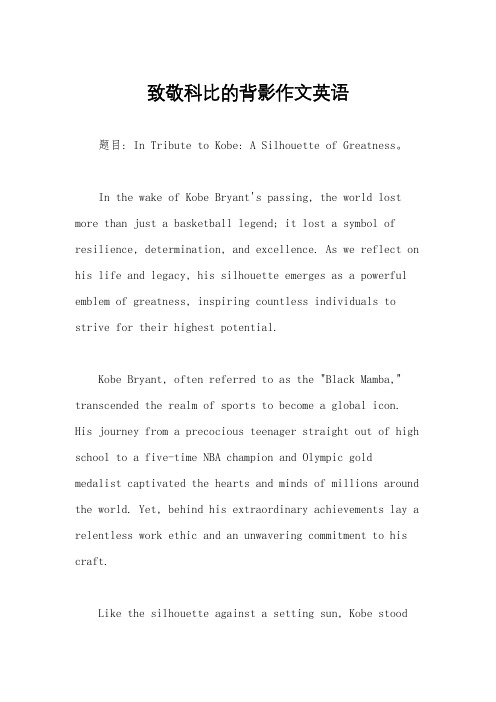 致敬科比的背影作文英语

题目: In Tribute to Kobe: A Silhouette of Greatness。

In the wake of Kobe Bryant's passing, the world lost more than just a basketball legend; it lost a symbol of resilience, determination, and excellence. As we reflect on his life and legacy, his silhouette emerges as a powerful emblem of greatness, inspiring countless individuals to strive for their highest potential.

Kobe Bryant, often referred to as the "Black Mamba," transcended the realm of sports to become a global icon. His journey from a precocious teenager straight out of high school to a five-time NBA champion and Olympic gold medalist captivated the hearts and minds of millions around the world. Yet, behind his extraordinary achievements lay a relentless work ethic and an unwavering commitment to his craft.

Like the silhouette against a setting sun, Kobe stood